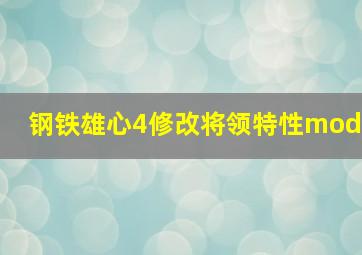 钢铁雄心4修改将领特性mod